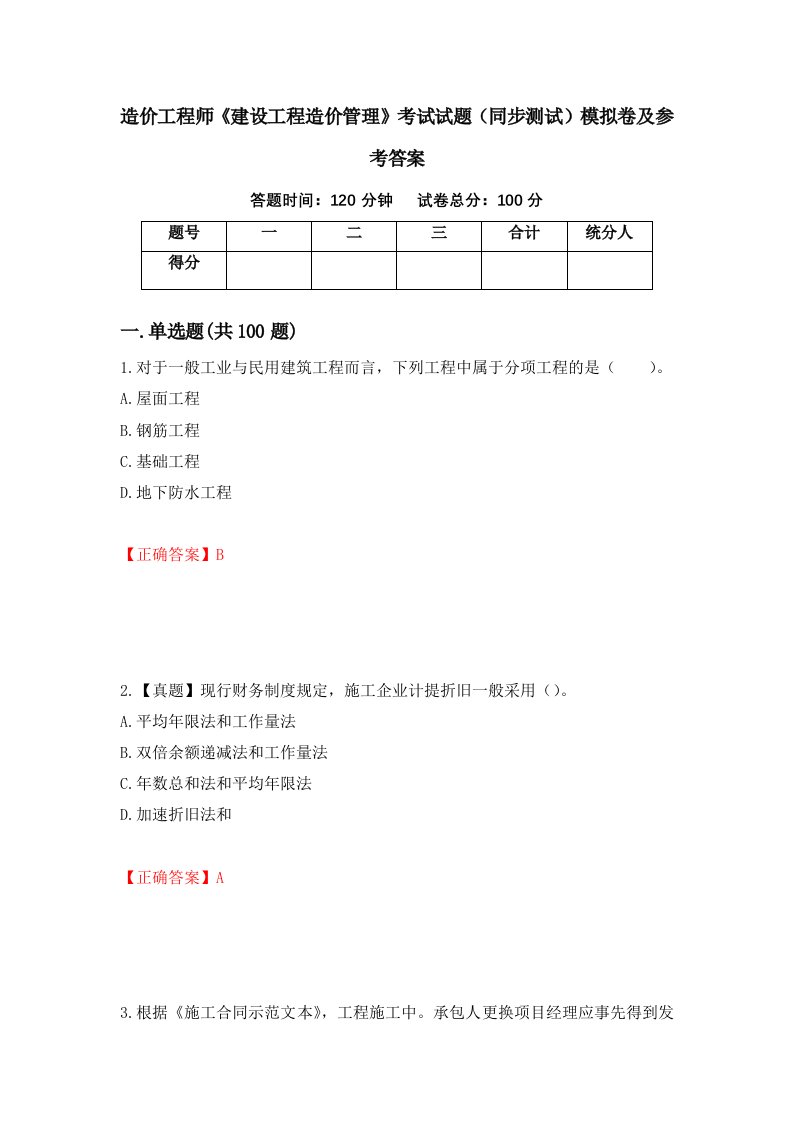 造价工程师《建设工程造价管理》考试试题（同步测试）模拟卷及参考答案

答题时间：120 分钟　　试卷总分：100 分

| 题号 | 一 | 二 | 三 | 合计 | 统分人 |
|---|---|---|---|---|---|
| 得分 | | | | | |

一.单选题(共 100 题)

1.对于一般工业与民用建筑工程而言，下列工程中属于分项工程的是（　　）。
A.屋面工程
B.钢筋工程
C.基础工程
D.地下防水工程

【正确答案】B

2.【真题】现行财务制度规定，施工企业计提折旧一般采用（）。
A.平均年限法和工作量法
B.双倍余额递减法和工作量法
C.年数总和法和平均年限法
D.加速折旧法和

【正确答案】A

3.根据《施工合同示范文本》，工程施工中。承包人更换项目经理应事先得到发